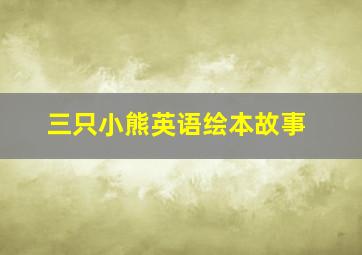 三只小熊英语绘本故事